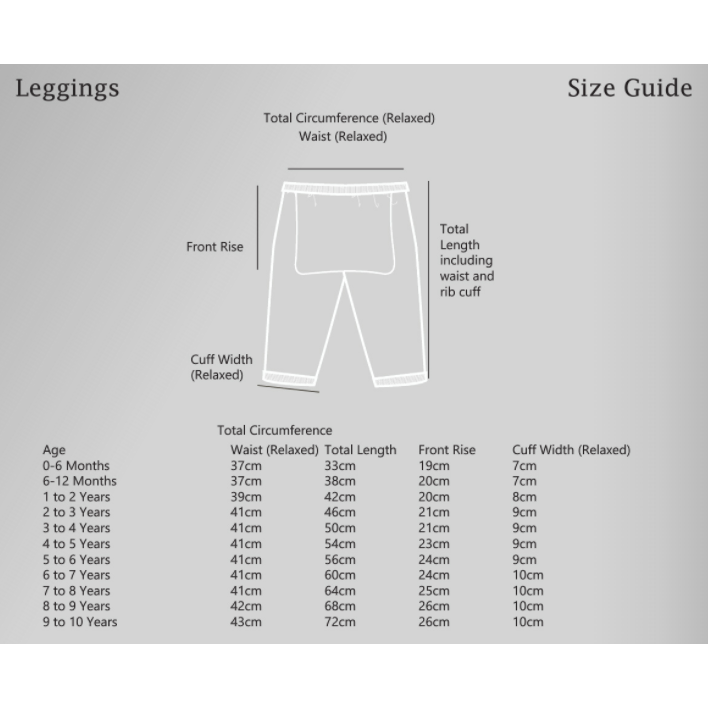 Leggings

Size Guide

Total Circumference (Relaxed)
Waist (Relaxed)

Front Rise

Total Length including waist and rib cuff

Cuff Width (Relaxed)

| Age | Total Circumference Waist (Relaxed) | Total Length | Front Rise | Cuff Width (Relaxed) |
|---|---|---|---|---|
| 0-6 Months | 37cm | 33cm | 19cm | 7cm |
| 6-12 Months | 37cm | 38cm | 20cm | 7cm |
| 1 to 2 Years | 39cm | 42cm | 20cm | 8cm |
| 2 to 3 Years | 41cm | 46cm | 21cm | 9cm |
| 3 to 4 Years | 41cm | 50cm | 21cm | 9cm |
| 4 to 5 Years | 41cm | 54cm | 23cm | 9cm |
| 5 to 6 Years | 41cm | 56cm | 24cm | 9cm |
| 6 to 7 Years | 41cm | 60cm | 24cm | 10cm |
| 7 to 8 Years | 41cm | 64cm | 25cm | 10cm |
| 8 to 9 Years | 42cm | 68cm | 26cm | 10cm |
| 9 to 10 Years | 43cm | 72cm | 26cm | 10cm |